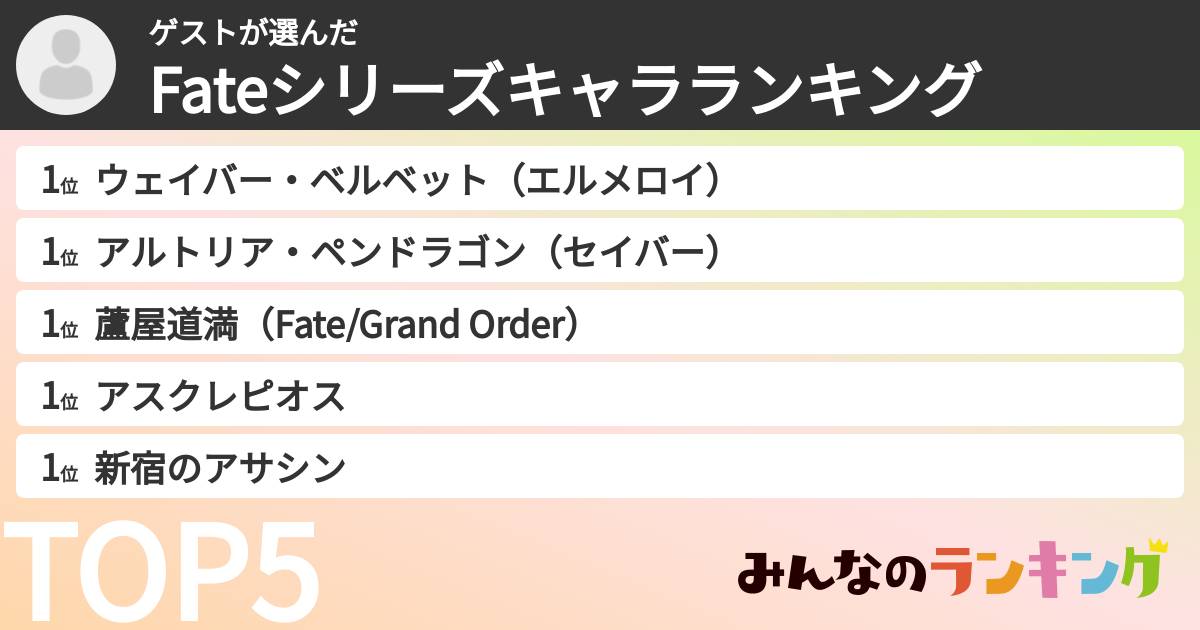 ゲストが選んだ
Fateシリーズキャラランキング

1位 ウェイバー・ベルベット（エルメロイ）
1位 アルトリア・ペンドラゴン（セイバー）
1位 蘆屋道満（Fate/Grand Order）
1位 アスクレピオス
1位 新宿のアサシン

TOP5

みんなのランキング